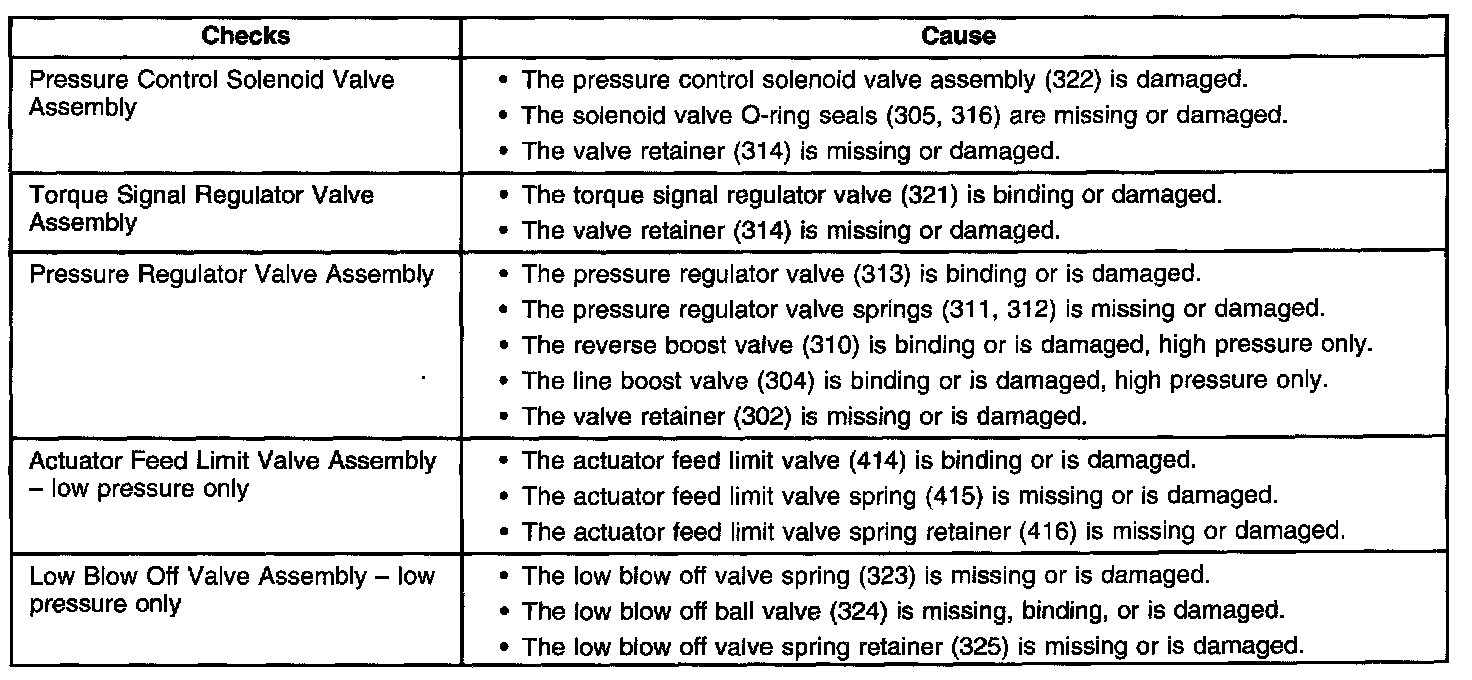 | Checks | Cause |
|---|---|
| Pressure Control Solenoid Valve Assembly | • The pressure control solenoid valve assembly (322) is damaged. • The solenoid valve O-ring seals (305, 316) are missing or damaged. • The valve retainer (314) is missing or damaged. |
| Torque Signal Regulator Valve Assembly | • The torque signal regulator valve (321) is binding or damaged. • The valve retainer (314) is missing or damaged. |
| Pressure Regulator Valve Assembly | • The pressure regulator valve (313) is binding or is damaged. • The pressure regulator valve springs (311, 312) is missing or damaged. • The reverse boost valve (310) is binding or is damaged, high pressure only. • The line boost valve (304) is binding or is damaged, high pressure only. • The valve retainer (302) is missing or is damaged. |
| Actuator Feed Limit Valve Assembly – low pressure only | • The actuator feed limit valve (414) is binding or is damaged. • The actuator feed limit valve spring (415) is missing or is damaged. • The actuator feed limit valve spring retainer (416) is missing or damaged. |
| Low Blow Off Valve Assembly – low pressure only | • The low blow off valve spring (323) is missing or is damaged. • The low blow off ball valve (324) is missing, binding, or is damaged. • The low blow off valve spring retainer (325) is missing or is damaged. |